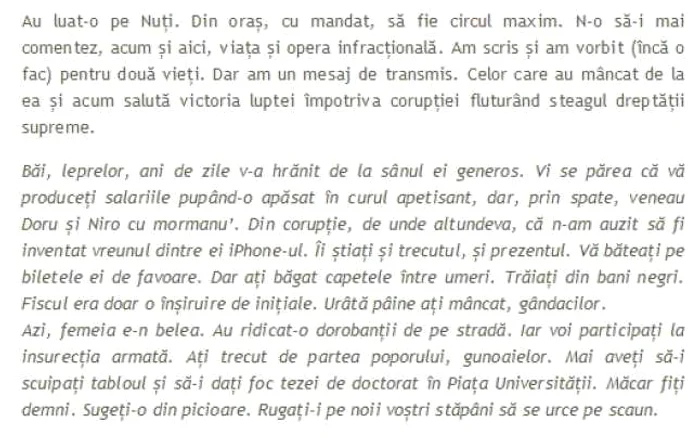 Au luat-o pe Nuți. Din oraș, cu mandat, să fie circul maxim. N-o să-i mai comentez, acum și aici, viața și opera infracțională. Am scris și am vorbit (încă o fac) pentru două vieți. Dar am un mesaj de transmis. Celor care au mâncat de la ea și acum salută victoria luptei împotriva corupției fluturând steagul dreptății supreme.

Băi, leprelor, ani de zile v-a hrănit de la sânul ei generos. Vi se părea că vă produceți salariile pupând-o apăsat în curul apetisant, dar, prin spate, veneau Doru și Niro cu mormanu'. Din corupție, de unde altundeva, că n-am auzit să fi inventat vreunul dintre ei iPhone-ul. Îi știați și trecutul, și prezentul. Vă băteați pe biletele ei de favoare. Dar ați băgat capetele între umeri. Trăiați din bani negri. Fiscul era doar o înșiruire de inițiale. Urâtă pâine ați mâncat, gândacilor.
Azi, femeia e-n belea. Au ridicat-o dorobanții de pe stradă. Iar voi participați la insurecția armată. Ați trecut de partea poporului, gunoaielor. Mai aveți să-i scuipați tabloul și să-i dați foc tezei de doctorat în Piața Universității. Măcar fiți demni. Sugeți-o din picioare. Rugați-i pe noii voștri stăpâni să se urce pe scaun.